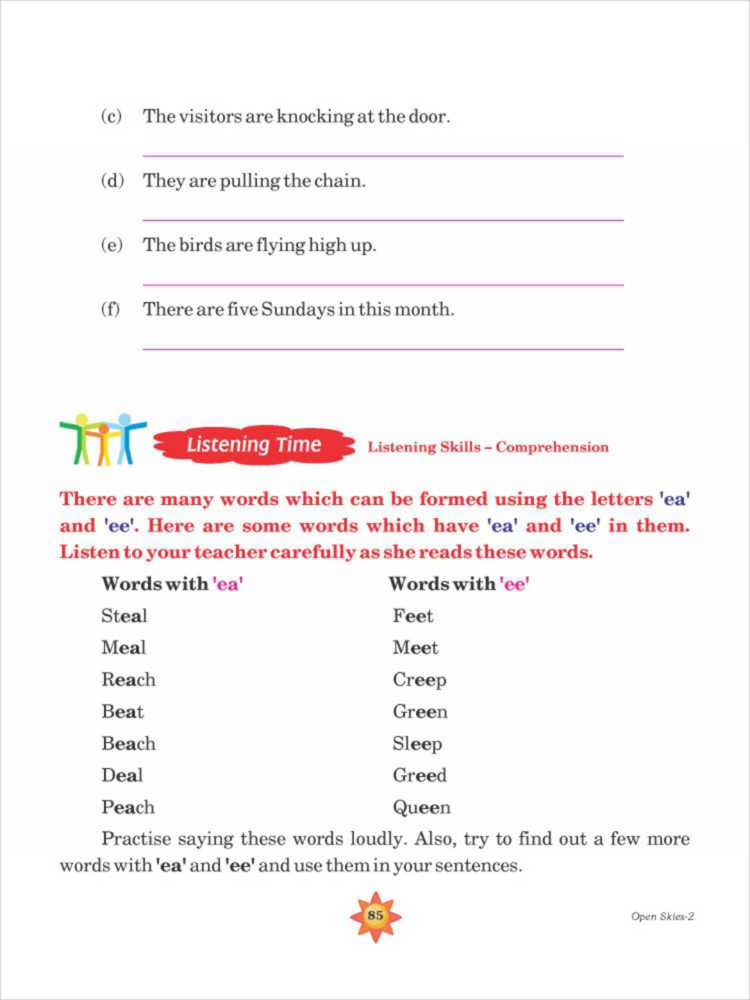 (c) The visitors are knocking at the door.

(d) They are pulling the chain.

(e) The birds are flying high up.

(f) There are five Sundays in this month.

Listening Time Listening Skills – Comprehension

There are many words which can be formed using the letters 'ea' and 'ee'. Here are some words which have 'ea' and 'ee' in them. Listen to your teacher carefully as she reads these words.

| Words with 'ea' | Words with 'ee' |
|---|---|
| Steal | Feet |
| Meal | Meet |
| Reach | Creep |
| Beat | Green |
| Beach | Sleep |
| Deal | Greed |
| Peach | Queen |

Practise saying these words loudly. Also, try to find out a few more words with 'ea' and 'ee' and use them in your sentences.

85

Open Skies-2